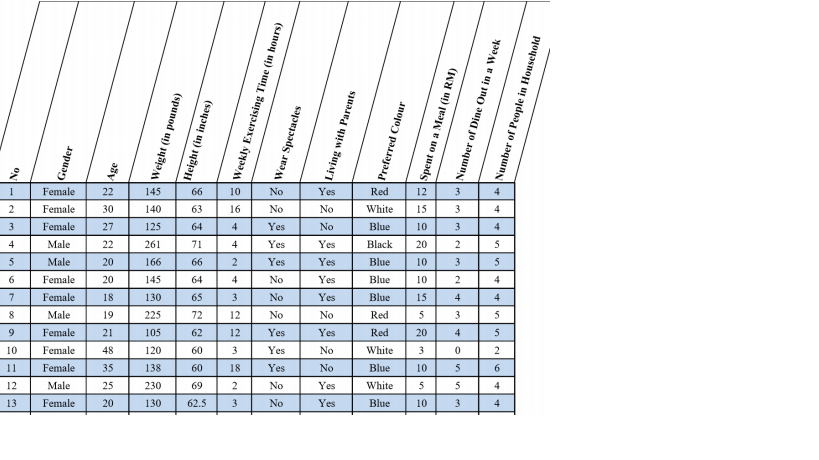 | No | Gender | Age | Weight (in pounds) | Height (in inches) | Weekly Exercising Time (in hours) | Wear Spectacles | Living with Parents | Preferred Colour | Spent on a Meal (in RM) | Number of Dine Out in a Week | Number of People in Household |
|---|---|---|---|---|---|---|---|---|---|---|---|
| 1 | Female | 22 | 145 | 66 | 10 | No | Yes | Red | 12 | 3 | 4 |
| 2 | Female | 30 | 140 | 63 | 16 | No | No | White | 15 | 3 | 4 |
| 3 | Female | 27 | 125 | 64 | 4 | Yes | No | Blue | 10 | 3 | 4 |
| 4 | Male | 22 | 261 | 71 | 4 | Yes | Yes | Black | 20 | 2 | 5 |
| 5 | Male | 20 | 166 | 66 | 2 | Yes | Yes | Blue | 10 | 3 | 5 |
| 6 | Female | 20 | 145 | 64 | 4 | No | Yes | Blue | 10 | 2 | 4 |
| 7 | Female | 18 | 130 | 65 | 3 | No | Yes | Blue | 15 | 4 | 4 |
| 8 | Male | 19 | 225 | 72 | 12 | No | No | Red | 5 | 3 | 5 |
| 9 | Female | 21 | 105 | 62 | 12 | Yes | Yes | Red | 20 | 4 | 5 |
| 10 | Female | 48 | 120 | 60 | 3 | Yes | No | White | 3 | 0 | 2 |
| 11 | Female | 35 | 138 | 60 | 18 | Yes | No | Blue | 10 | 5 | 6 |
| 12 | Male | 25 | 230 | 69 | 2 | No | Yes | White | 5 | 5 | 4 |
| 13 | Female | 20 | 130 | 62.5 | 3 | No | Yes | Blue | 10 | 3 | 4 |